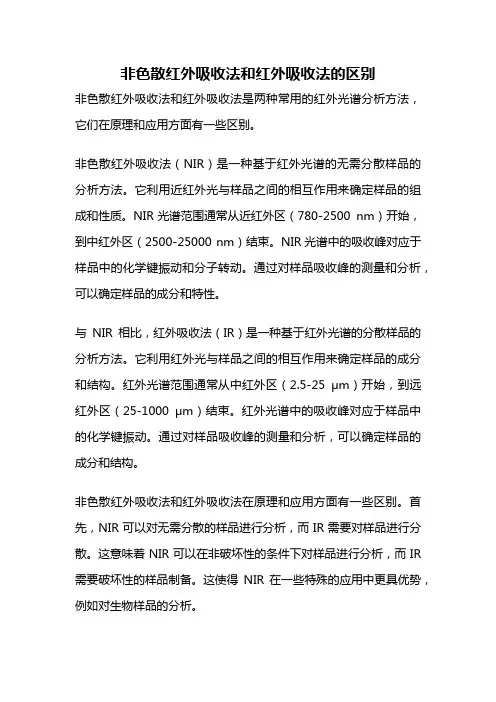 非色散红外吸收法和红外吸收法的区别

非色散红外吸收法和红外吸收法是两种常用的红外光谱分析方法，它们在原理和应用方面有一些区别。

非色散红外吸收法（NIR）是一种基于红外光谱的无需分散样品的分析方法。它利用近红外光与样品之间的相互作用来确定样品的组成和性质。NIR 光谱范围通常从近红外区（780-2500 nm）开始，到中红外区（2500-25000 nm）结束。NIR 光谱中的吸收峰对应于样品中的化学键振动和分子转动。通过对样品吸收峰的测量和分析，可以确定样品的成分和特性。

与 NIR 相比，红外吸收法（IR）是一种基于红外光谱的分散样品的分析方法。它利用红外光与样品之间的相互作用来确定样品的成分和结构。红外光谱范围通常从中红外区（2.5-25 μm）开始，到远红外区（25-1000 μm）结束。红外光谱中的吸收峰对应于样品中的化学键振动。通过对样品吸收峰的测量和分析，可以确定样品的成分和结构。

非色散红外吸收法和红外吸收法在原理和应用方面有一些区别。首先，NIR 可以对无需分散的样品进行分析，而 IR 需要对样品进行分散。这意味着 NIR 可以在非破坏性的条件下对样品进行分析，而 IR 需要破坏性的样品制备。这使得 NIR 在一些特殊的应用中更具优势，例如对生物样品的分析。